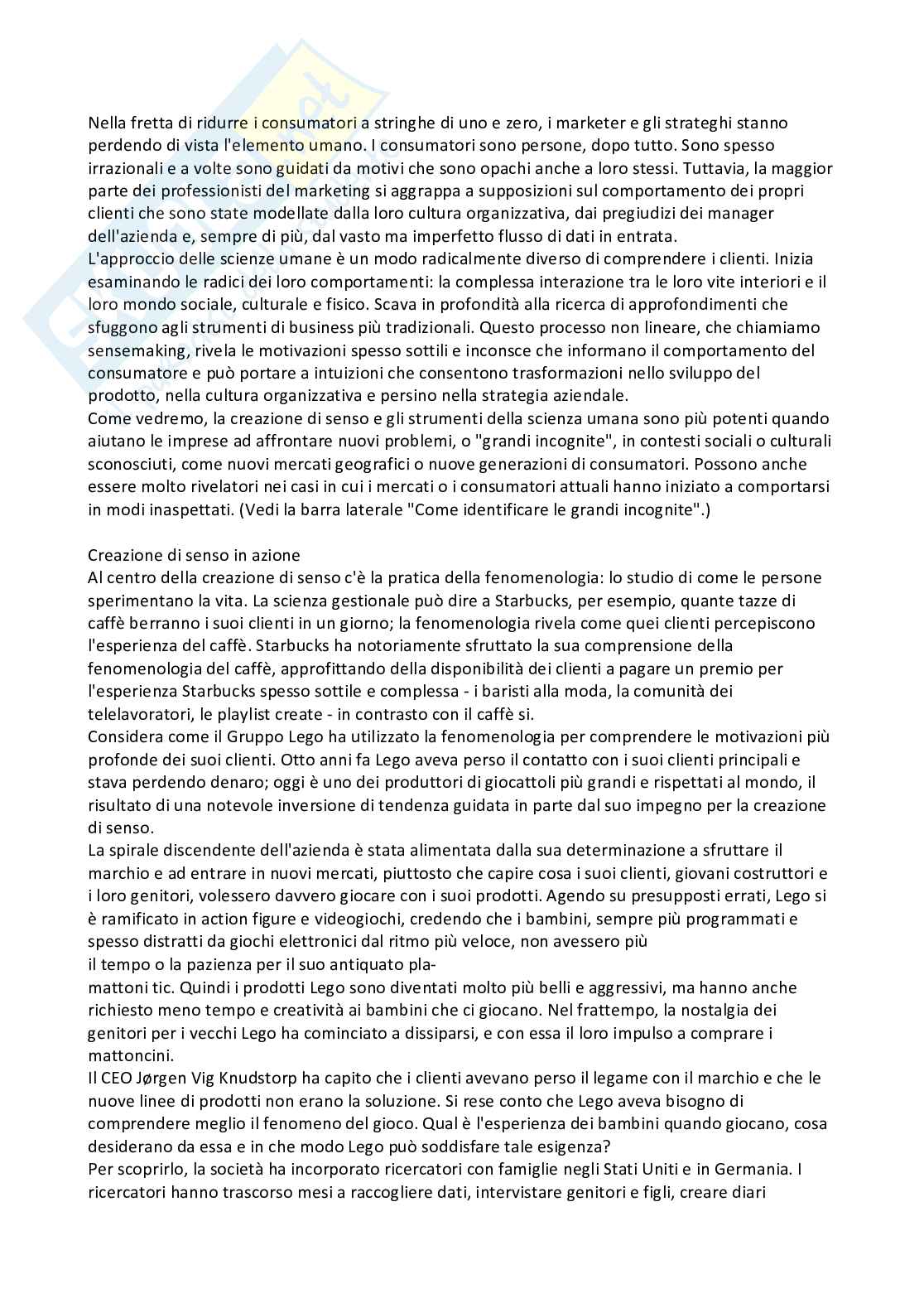 Nella fretta di ridurre i consumatori a stringhe di uno e zero, i marketer e gli strateghi stanno perdendo di vista l'elemento umano. I consumatori sono persone, dopo tutto. Sono spesso irrazionali e a volte sono guidati da motivi che sono opachi anche a loro stessi. Tuttavia, la maggior parte dei professionisti del marketing si aggrappa a supposizioni sul comportamento dei propri clienti che sono state modellate dalla loro cultura organizzativa, dai pregiudizi dei manager dell'azienda e, sempre di più, dal vasto ma imperfetto flusso di dati in entrata.
L'approccio delle scienze umane è un modo radicalmente diverso di comprendere i clienti. Inizia esaminando le radici dei loro comportamenti: la complessa interazione tra le loro vite interiori e il loro mondo sociale, culturale e fisico. Scava in profondità alla ricerca di approfondimenti che sfuggono agli strumenti di business più tradizionali. Questo processo non lineare, che chiamiamo sensemaking, rivela le motivazioni spesso sottili e inconsce che informano il comportamento del consumatore e può portare a intuizioni che consentono trasformazioni nello sviluppo del prodotto, nella cultura organizzativa e persino nella strategia aziendale.
Come vedremo, la creazione di senso e gli strumenti della scienza umana sono più potenti quando aiutano le imprese ad affrontare nuovi problemi, o "grandi incognite", in contesti sociali o culturali sconosciuti, come nuovi mercati geografici o nuove generazioni di consumatori. Possono anche essere molto rivelatori nei casi in cui i mercati o i consumatori attuali hanno iniziato a comportarsi in modi inaspettati. (Vedi la barra laterale "Come identificare le grandi incognite".)

Creazione di senso in azione
Al centro della creazione di senso c'è la pratica della fenomenologia: lo studio di come le persone sperimentano la vita. La scienza gestionale può dire a Starbucks, per esempio, quante tazze di caffè berranno i suoi clienti in un giorno; la fenomenologia rivela come quei clienti percepiscono l'esperienza del caffè. Starbucks ha notoriamente sfruttato la sua comprensione della fenomenologia del caffè, approfittando della disponibilità dei clienti a pagare un premio per l'esperienza Starbucks spesso sottile e complessa - i baristi alla moda, la comunità dei telelavoratori, le playlist create - in contrasto con il caffè si.
Considera come il Gruppo Lego ha utilizzato la fenomenologia per comprendere le motivazioni più profonde dei suoi clienti. Otto anni fa Lego aveva perso il contatto con i suoi clienti principali e stava perdendo denaro; oggi è uno dei produttori di giocattoli più grandi e rispettati al mondo, il risultato di una notevole inversione di tendenza guidata in parte dal suo impegno per la creazione di senso.
La spirale discendente dell'azienda è stata alimentata dalla sua determinazione a sfruttare il marchio e ad entrare in nuovi mercati, piuttosto che capire cosa i suoi clienti, giovani costruttori e i loro genitori, volessero davvero giocare con i suoi prodotti. Agendo su presupposti errati, Lego si è ramificato in action figure e videogiochi, credendo che i bambini, sempre più programmati e spesso distratti da giochi elettronici dal ritmo più veloce, non avessero più
il tempo o la pazienza per il suo antiquato pla-
mattoni tic. Quindi i prodotti Lego sono diventati molto più belli e aggressivi, ma hanno anche richiesto meno tempo e creatività ai bambini che ci giocano. Nel frattempo, la nostalgia dei genitori per i vecchi Lego ha cominciato a dissiparsi, e con essa il loro impulso a comprare i mattoncini.
Il CEO Jørgen Vig Knudstorp ha capito che i clienti avevano perso il legame con il marchio e che le nuove linee di prodotti non erano la soluzione. Si rese conto che Lego aveva bisogno di comprendere meglio il fenomeno del gioco. Qual è l'esperienza dei bambini quando giocano, cosa desiderano da essa e in che modo Lego può soddisfare tale esigenza?
Per scoprirlo, la società ha incorporato ricercatori con famiglie negli Stati Uniti e in Germania. I ricercatori hanno trascorso mesi a raccogliere dati, intervistare genitori e figli, creare diari